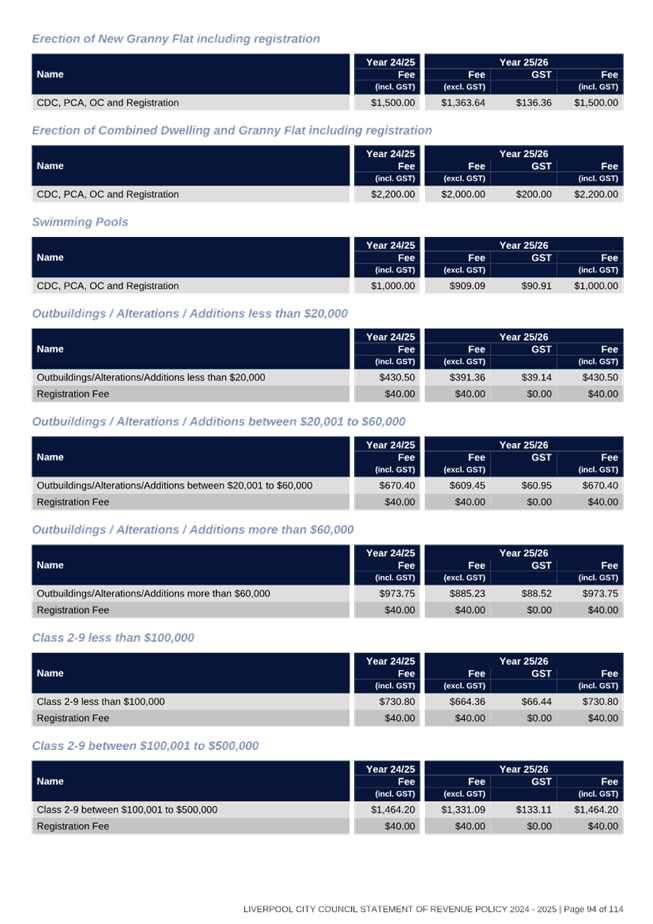 Erection of New Granny Flat including registration

| Name | Year 24/25 Fee (incl. GST) | Year 25/26 Fee (excl. GST) | Year 25/26 GST | Year 25/26 Fee (incl. GST) |
|---|---|---|---|---|
| CDC, PCA, OC and Registration | $1,500.00 | $1,363.64 | $136.36 | $1,500.00 |

Erection of Combined Dwelling and Granny Flat including registration

| Name | Year 24/25 Fee (incl. GST) | Year 25/26 Fee (excl. GST) | Year 25/26 GST | Year 25/26 Fee (incl. GST) |
|---|---|---|---|---|
| CDC, PCA, OC and Registration | $2,200.00 | $2,000.00 | $200.00 | $2,200.00 |

Swimming Pools

| Name | Year 24/25 Fee (incl. GST) | Year 25/26 Fee (excl. GST) | Year 25/26 GST | Year 25/26 Fee (incl. GST) |
|---|---|---|---|---|
| CDC, PCA, OC and Registration | $1,000.00 | $909.09 | $90.91 | $1,000.00 |

Outbuildings / Alterations / Additions less than $20,000

| Name | Year 24/25 Fee (incl. GST) | Year 25/26 Fee (excl. GST) | Year 25/26 GST | Year 25/26 Fee (incl. GST) |
|---|---|---|---|---|
| Outbuildings/Alterations/Additions less than $20,000 | $430.50 | $391.36 | $39.14 | $430.50 |
| Registration Fee | $40.00 | $40.00 | $0.00 | $40.00 |

Outbuildings / Alterations / Additions between $20,001 to $60,000

| Name | Year 24/25 Fee (incl. GST) | Year 25/26 Fee (excl. GST) | Year 25/26 GST | Year 25/26 Fee (incl. GST) |
|---|---|---|---|---|
| Outbuildings/Alterations/Additions between $20,001 to $60,000 | $670.40 | $609.45 | $60.95 | $670.40 |
| Registration Fee | $40.00 | $40.00 | $0.00 | $40.00 |

Outbuildings / Alterations / Additions more than $60,000

| Name | Year 24/25 Fee (incl. GST) | Year 25/26 Fee (excl. GST) | Year 25/26 GST | Year 25/26 Fee (incl. GST) |
|---|---|---|---|---|
| Outbuildings/Alterations/Additions more than $60,000 | $973.75 | $885.23 | $88.52 | $973.75 |
| Registration Fee | $40.00 | $40.00 | $0.00 | $40.00 |

Class 2-9 less than $100,000

| Name | Year 24/25 Fee (incl. GST) | Year 25/26 Fee (excl. GST) | Year 25/26 GST | Year 25/26 Fee (incl. GST) |
|---|---|---|---|---|
| Class 2-9 less than $100,000 | $730.80 | $664.36 | $66.44 | $730.80 |
| Registration Fee | $40.00 | $40.00 | $0.00 | $40.00 |

Class 2-9 between $100,001 to $500,000

| Name | Year 24/25 Fee (incl. GST) | Year 25/26 Fee (excl. GST) | Year 25/26 GST | Year 25/26 Fee (incl. GST) |
|---|---|---|---|---|
| Class 2-9 between $100,001 to $500,000 | $1,464.20 | $1,331.09 | $133.11 | $1,464.20 |
| Registration Fee | $40.00 | $40.00 | $0.00 | $40.00 |

LIVERPOOL CITY COUNCIL STATEMENT OF REVENUE POLICY 2024 - 2025 | Page 94 of 114